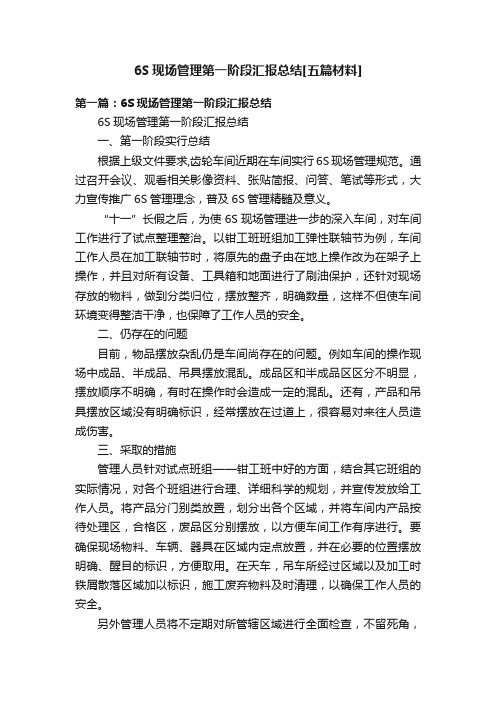 6S 现场管理第一阶段汇报总结[五篇材料]

第一篇：6S 现场管理第一阶段汇报总结

6S 现场管理第一阶段汇报总结

一、第一阶段实行总结

根据上级文件要求,齿轮车间近期在车间实行 6S 现场管理规范。通过召开会议、观看相关影像资料、张贴简报、问答、笔试等形式，大力宣传推广 6S 管理理念，普及 6S 管理精髓及意义。

“十一”长假之后，为使 6S 现场管理进一步的深入车间，对车间工作进行了试点整理整治。以钳工班班组加工弹性联轴节为例，车间工作人员在加工联轴节时，将原先的盘子由在地上操作改为在架子上操作，并且对所有设备、工具箱和地面进行了刷油保护，还针对现场存放的物料，做到分类归位，摆放整齐，明确数量，这样不但使车间环境变得整洁干净，也保障了工作人员的安全。

二、仍存在的问题

目前，物品摆放杂乱仍是车间尚存在的问题。例如车间的操作现场中成品、半成品、吊具摆放混乱。成品区和半成品区区分不明显，摆放顺序不明确，有时在操作时会造成一定的混乱。还有，产品和吊具摆放区域没有明确标识，经常摆放在过道上，很容易对来往人员造成伤害。

三、采取的措施

管理人员针对试点班组——钳工班中好的方面，结合其它班组的实际情况，对各个班组进行合理、详细科学的规划，并宣传发放给工作人员。将产品分门别类放置，划分出各个区域，并将车间内产品按待处理区，合格区，废品区分别摆放，以方便车间工作有序进行。要确保现场物料、车辆、器具在区域内定点放置，并在必要的位置摆放明确、醒目的标识，方便取用。在天车，吊车所经过区域以及加工时铁屑散落区域加以标识，施工废弃物料及时清理，以确保工作人员的安全。

另外管理人员将不定期对所管辖区域进行全面检查，不留死角，